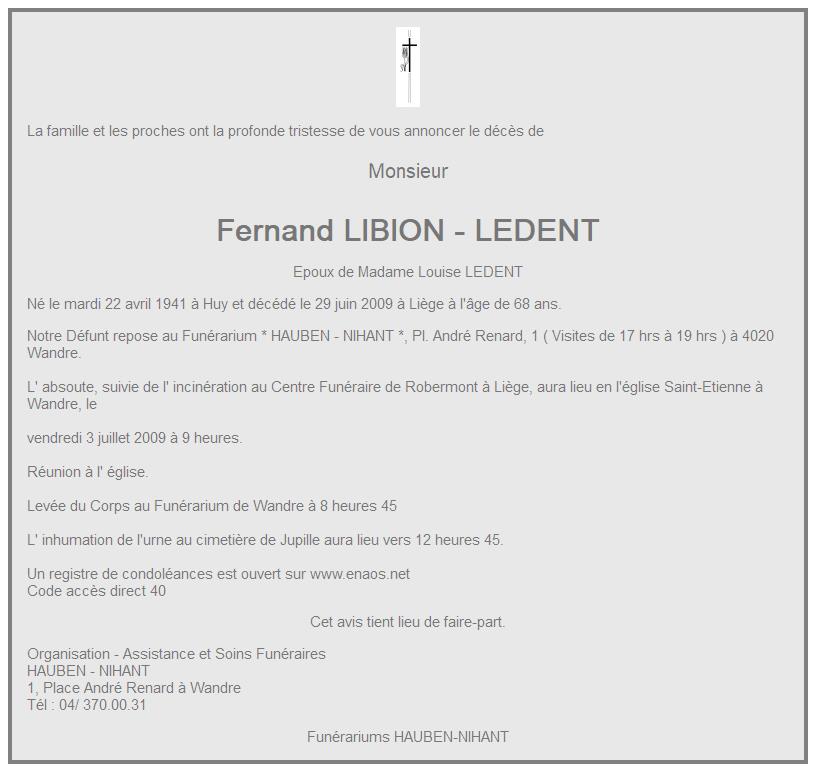 La famille et les proches ont la profonde tristesse de vous annoncer le décès de

Monsieur

Fernand LIBION - LEDENT

Epoux de Madame Louise LEDENT

Né le mardi 22 avril 1941 à Huy et décédé le 29 juin 2009 à Liège à l'âge de 68 ans.

Notre Défunt repose au Funérarium * HAUBEN - NIHANT *, Pl. André Renard, 1 ( Visites de 17 hrs à 19 hrs ) à 4020 Wandre.

L' absoute, suivie de l' incinération au Centre Funéraire de Robermont à Liège, aura lieu en l'église Saint-Etienne à Wandre, le

vendredi 3 juillet 2009 à 9 heures.

Réunion à l' église.

Levée du Corps au Funérarium de Wandre à 8 heures 45

L' inhumation de l'urne au cimetière de Jupille aura lieu vers 12 heures 45.

Un registre de condoléances est ouvert sur www.enaos.net
Code accès direct 40

Cet avis tient lieu de faire-part.

Organisation - Assistance et Soins Funéraires
HAUBEN - NIHANT
1, Place André Renard à Wandre
Tél : 04/ 370.00.31

Funérariums HAUBEN-NIHANT